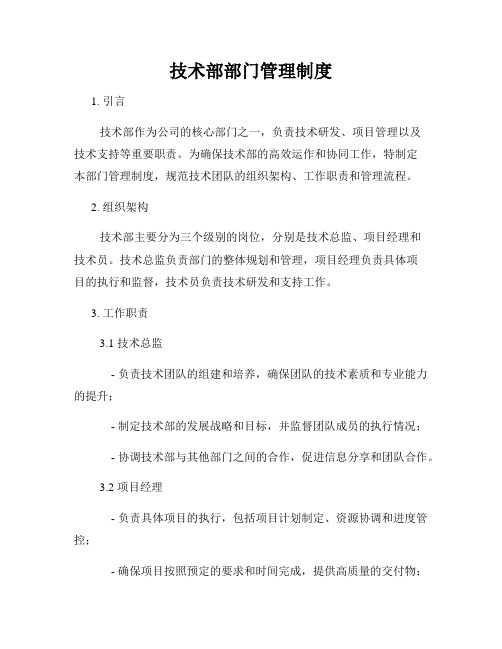 技术部部门管理制度

1. 引言

技术部作为公司的核心部门之一，负责技术研发、项目管理以及技术支持等重要职责。为确保技术部的高效运作和协同工作，特制定本部门管理制度，规范技术团队的组织架构、工作职责和管理流程。

2. 组织架构

技术部主要分为三个级别的岗位，分别是技术总监、项目经理和技术员。技术总监负责部门的整体规划和管理，项目经理负责具体项目的执行和监督，技术员负责技术研发和支持工作。

3. 工作职责

3.1 技术总监

- 负责技术团队的组建和培养，确保团队的技术素质和专业能力的提升；

- 制定技术部的发展战略和目标，并监督团队成员的执行情况；

- 协调技术部与其他部门之间的合作，促进信息分享和团队合作。

3.2 项目经理

- 负责具体项目的执行，包括项目计划制定、资源协调和进度管控；

- 确保项目按照预定的要求和时间完成，提供高质量的交付物；